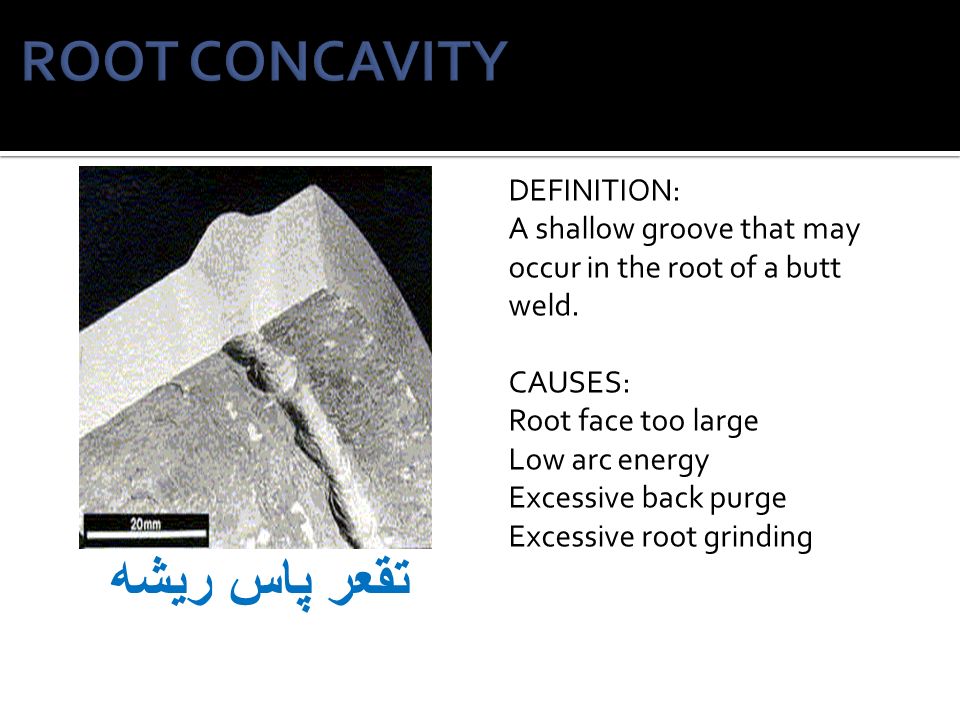 ROOT CONCAVITY

20mm

تقعر پاس ریشه

DEFINITION:
A shallow groove that may occur in the root of a butt weld.

CAUSES:
Root face too large
Low arc energy
Excessive back purge
Excessive root grinding